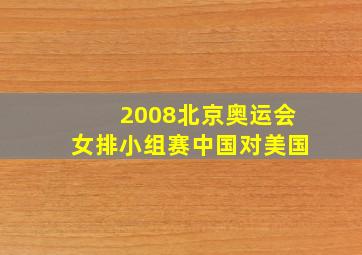 2008北京奥运会
女排小组赛中国对美国